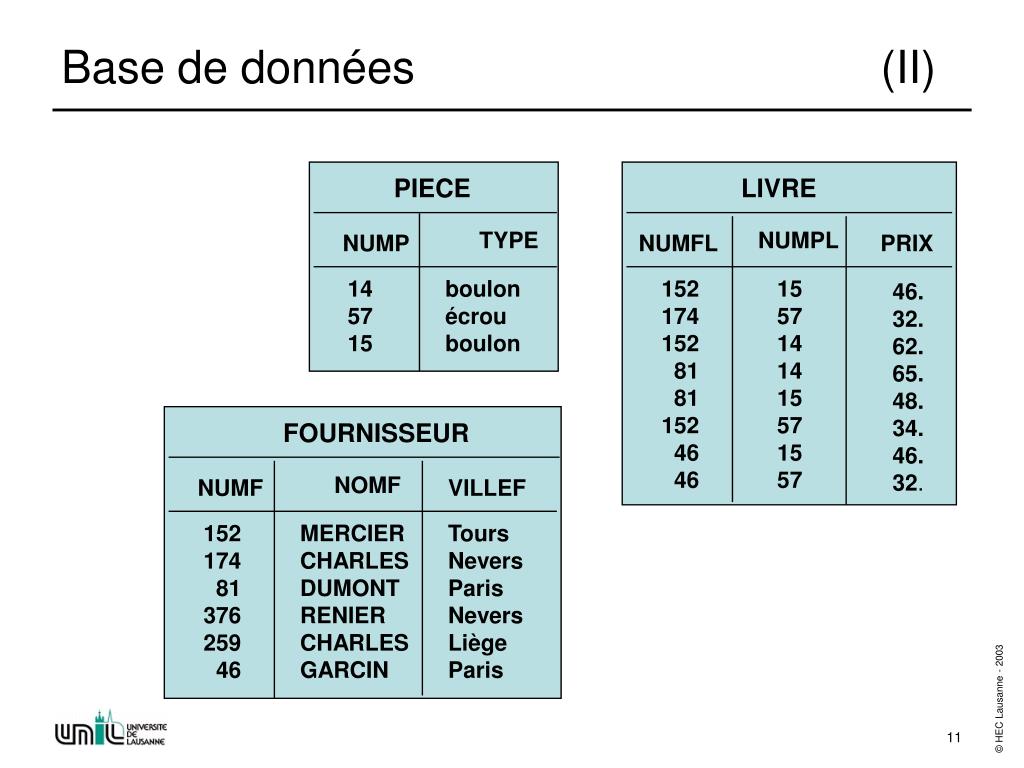 Base de données (II)

PIECE

| NUMP | TYPE |
|---|---|
| 14 | boulon |
| 57 | écrou |
| 15 | boulon |

LIVRE

| NUMFL | NUMPL | PRIX |
|---|---|---|
| 152 | 15 | 46. |
| 174 | 57 | 32. |
| 152 | 14 | 62. |
| 81 | 14 | 65. |
| 81 | 15 | 48. |
| 152 | 57 | 34. |
| 46 | 15 | 46. |
| 46 | 57 | 32. |

FOURNISSEUR

| NUMF | NOMF | VILLEF |
|---|---|---|
| 152 | MERCIER | Tours |
| 174 | CHARLES | Nevers |
| 81 | DUMONT | Paris |
| 376 | RENIER | Nevers |
| 259 | CHARLES | Liège |
| 46 | GARCIN | Paris |

UNIL UNIVERSITE DE LAUSANNE

11

© HEC Lausanne - 2003